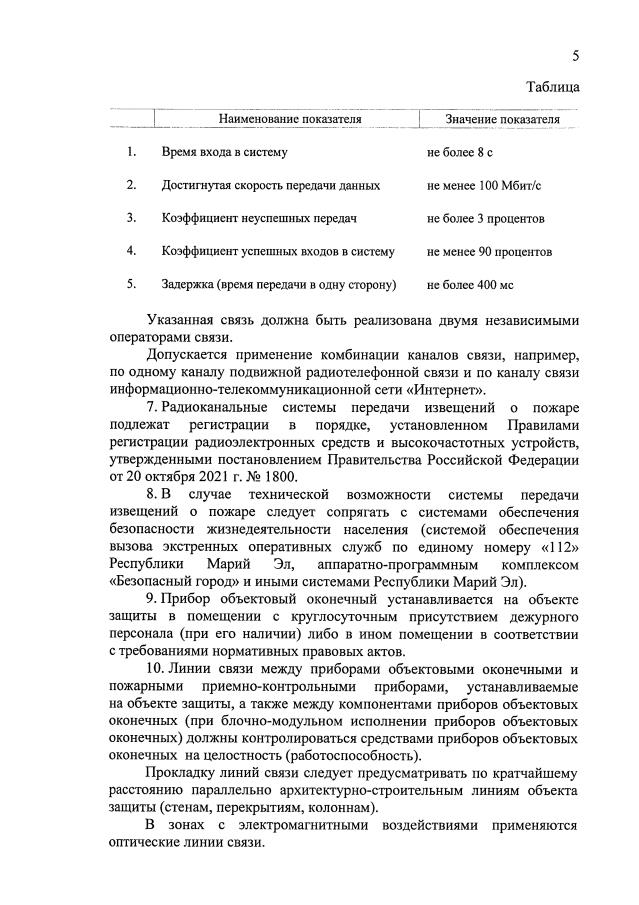 5

Таблица

| | Наименование показателя | Значение показателя |
|---|---|---|
| 1. | Время входа в систему | не более 8 с |
| 2. | Достигнутая скорость передачи данных | не менее 100 Мбит/с |
| 3. | Коэффициент неуспешных передач | не более 3 процентов |
| 4. | Коэффициент успешных входов в систему | не менее 90 процентов |
| 5. | Задержка (время передачи в одну сторону) | не более 400 мс |

Указанная связь должна быть реализована двумя независимыми операторами связи.

Допускается применение комбинации каналов связи, например, по одному каналу подвижной радиотелефонной связи и по каналу связи информационно-телекоммуникационной сети «Интернет».

7. Радиоканальные системы передачи извещений о пожаре подлежат регистрации в порядке, установленном Правилами регистрации радиоэлектронных средств и высокочастотных устройств, утвержденными постановлением Правительства Российской Федерации от 20 октября 2021 г. № 1800.

8. В случае технической возможности системы передачи извещений о пожаре следует сопрягать с системами обеспечения безопасности жизнедеятельности населения (системой обеспечения вызова экстренных оперативных служб по единому номеру «112» Республики Марий Эл, аппаратно-программным комплексом «Безопасный город» и иными системами Республики Марий Эл).

9. Прибор объектовый оконечный устанавливается на объекте защиты в помещении с круглосуточным присутствием дежурного персонала (при его наличии) либо в ином помещении в соответствии с требованиями нормативных правовых актов.

10. Линии связи между приборами объектовыми оконечными и пожарными приемно-контрольными приборами, устанавливаемые на объекте защиты, а также между компонентами приборов объектовых оконечных (при блочно-модульном исполнении приборов объектовых оконечных) должны контролироваться средствами приборов объектовых оконечных на целостность (работоспособность).

Прокладку линий связи следует предусматривать по кратчайшему расстоянию параллельно архитектурно-строительным линиям объекта защиты (стенам, перекрытиям, колоннам).

В зонах с электромагнитными воздействиями применяются оптические линии связи.